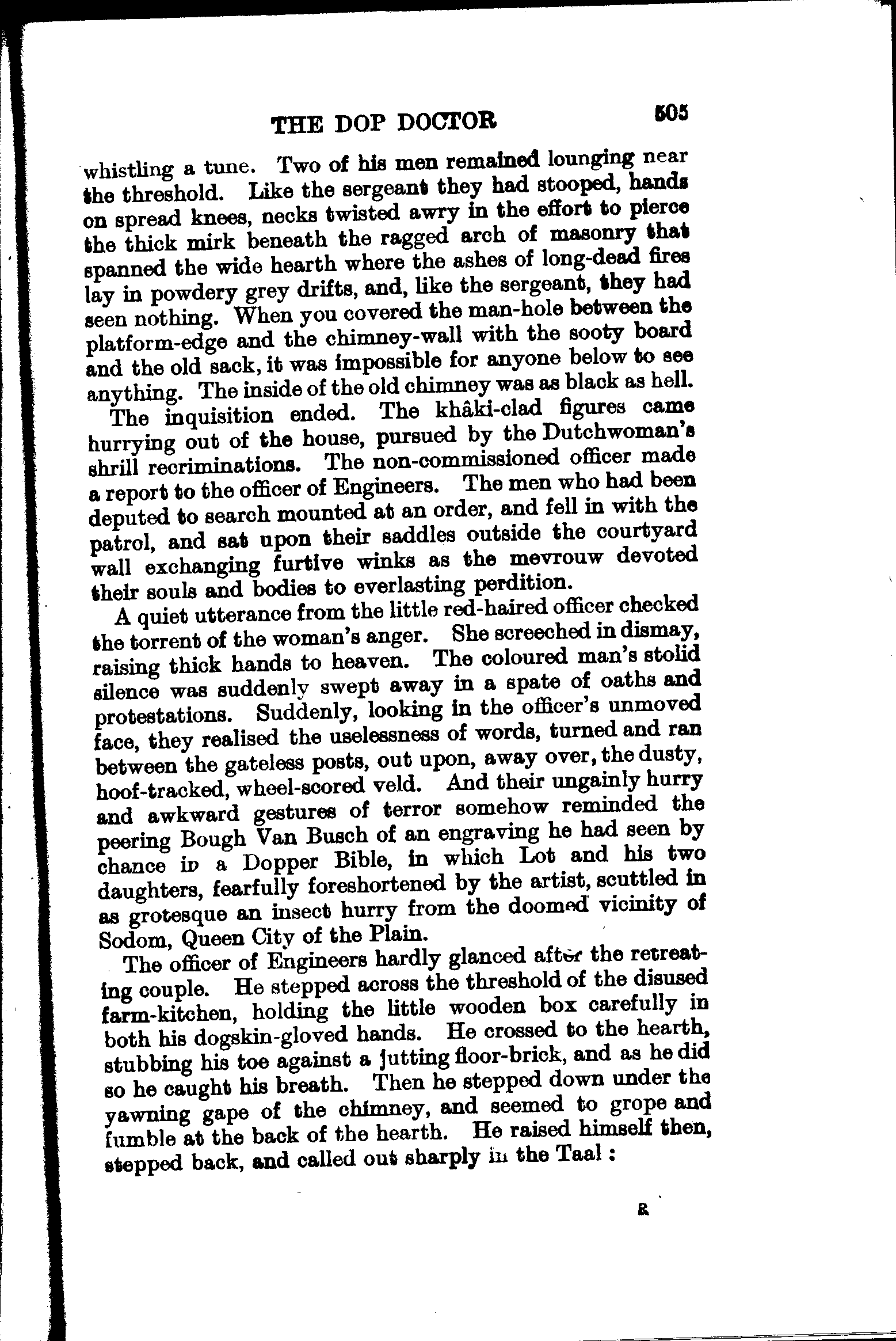 THE DOP DOCTOR 505

whistling a tune. Two of his men remained lounging near the threshold. Like the sergeant they had stooped, hands on spread knees, necks twisted awry in the effort to pierce the thick mirk beneath the ragged arch of masonry that spanned the wide hearth where the ashes of long-dead fires lay in powdery grey drifts, and, like the sergeant, they had seen nothing. When you covered the man-hole between the platform-edge and the chimney-wall with the sooty board and the old sack, it was impossible for anyone below to see anything. The inside of the old chimney was as black as hell.

The inquisition ended. The khâki-clad figures came hurrying out of the house, pursued by the Dutchwoman's shrill recriminations. The non-commissioned officer made a report to the officer of Engineers. The men who had been deputed to search mounted at an order, and fell in with the patrol, and sat upon their saddles outside the courtyard wall exchanging furtive winks as the mevrouw devoted their souls and bodies to everlasting perdition.

A quiet utterance from the little red-haired officer checked the torrent of the woman's anger. She screeched in dismay, raising thick hands to heaven. The coloured man's stolid silence was suddenly swept away in a spate of oaths and protestations. Suddenly, looking in the officer's unmoved face, they realised the uselessness of words, turned and ran between the gateless posts, out upon, away over, the dusty, hoof-tracked, wheel-scored veld. And their ungainly hurry and awkward gestures of terror somehow reminded the peering Bough Van Busch of an engraving he had seen by chance in a Dopper Bible, in which Lot and his two daughters, fearfully foreshortened by the artist, scuttled in as grotesque an insect hurry from the doomed vicinity of Sodom, Queen City of the Plain.

The officer of Engineers hardly glanced after the retreating couple. He stepped across the threshold of the disused farm-kitchen, holding the little wooden box carefully in both his dogskin-gloved hands. He crossed to the hearth, stubbing his toe against a jutting floor-brick, and as he did so he caught his breath. Then he stepped down under the yawning gape of the chimney, and seemed to grope and fumble at the back of the hearth. He raised himself then, stepped back, and called out sharply in the Taal:

R